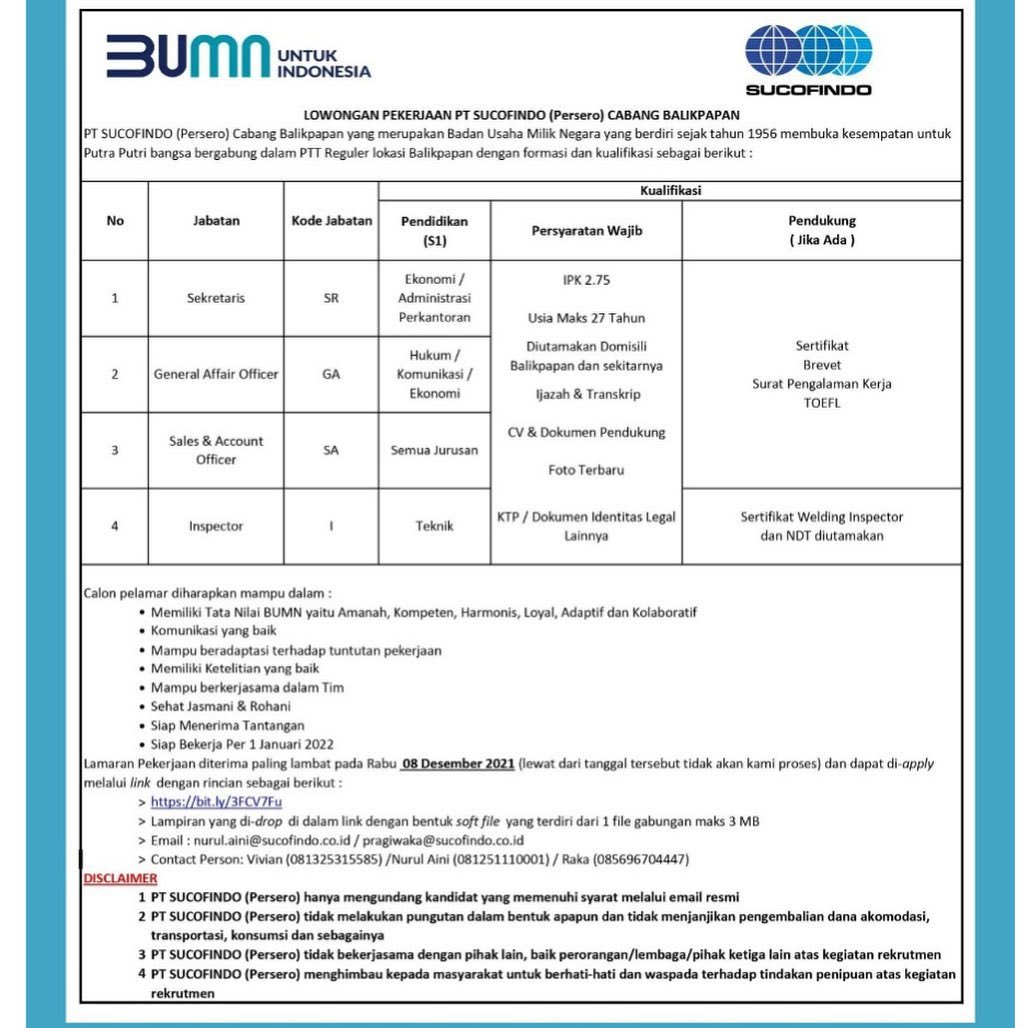 BUMN UNTUK INDONESIA

SUCOFINDO

LOWONGAN PEKERJAAN PT SUCOFINDO (Persero) CABANG BALIKPAPAN

PT SUCOFINDO (Persero) Cabang Balikpapan yang merupakan Badan Usaha Milik Negara yang berdiri sejak tahun 1956 membuka kesempatan untuk Putra Putri bangsa bergabung dalam PTT Reguler lokasi Balikpapan dengan formasi dan kualifikasi sebagai berikut :

| No | Jabatan | Kode Jabatan | Kualifikasi: Pendidikan (S1) | Kualifikasi: Persyaratan Wajib | Kualifikasi: Pendukung ( Jika Ada ) |
|---|---|---|---|---|---|
| 1 | Sekretaris | SR | Ekonomi / Administrasi Perkantoran | IPK 2.75 Usia Maks 27 Tahun Diutamakan Domisili Balikpapan dan sekitarnya Ijazah & Transkrip CV & Dokumen Pendukung Foto Terbaru KTP / Dokumen Identitas Legal Lainnya | Sertifikat Brevet Surat Pengalaman Kerja TOEFL |
| 2 | General Affair Officer | GA | Hukum / Komunikasi / Ekonomi | | |
| 3 | Sales & Account Officer | SA | Semua Jurusan | | |
| 4 | Inspector | I | Teknik | | Sertifikat Welding Inspector dan NDT diutamakan |

Calon pelamar diharapkan mampu dalam :
• Memiliki Tata Nilai BUMN yaitu Amanah, Kompeten, Harmonis, Loyal, Adaptif dan Kolaboratif
• Komunikasi yang baik
• Mampu beradaptasi terhadap tuntutan pekerjaan
• Memiliki Ketelitian yang baik
• Mampu berkerjasama dalam Tim
• Sehat Jasmani & Rohani
• Siap Menerima Tantangan
• Siap Bekerja Per 1 Januari 2022

Lamaran Pekerjaan diterima paling lambat pada Rabu 08 Desember 2021 (lewat dari tanggal tersebut tidak akan kami proses) dan dapat di-apply melalui link dengan rincian sebagai berikut :
> https://bit.ly/3FCV7Fu
> Lampiran yang di-drop di dalam link dengan bentuk soft file yang terdiri dari 1 file gabungan maks 3 MB
> Email : nurul.aini@sucofindo.co.id / pragiwaka@sucofindo.co.id
> Contact Person: Vivian (081325315585) /Nurul Aini (081251110001) / Raka (085696704447)

DISCLAIMER
1 PT SUCOFINDO (Persero) hanya mengundang kandidat yang memenuhi syarat melalui email resmi
2 PT SUCOFINDO (Persero) tidak melakukan pungutan dalam bentuk apapun dan tidak menjanjikan pengembalian dana akomodasi, transportasi, konsumsi dan sebagainya
3 PT SUCOFINDO (Persero) tidak bekerjasama dengan pihak lain, baik perorangan/lembaga/pihak ketiga lain atas kegiatan rekrutmen
4 PT SUCOFINDO (Persero) menghimbau kepada masyarakat untuk berhati-hati dan waspada terhadap tindakan penipuan atas kegiatan rekrutmen